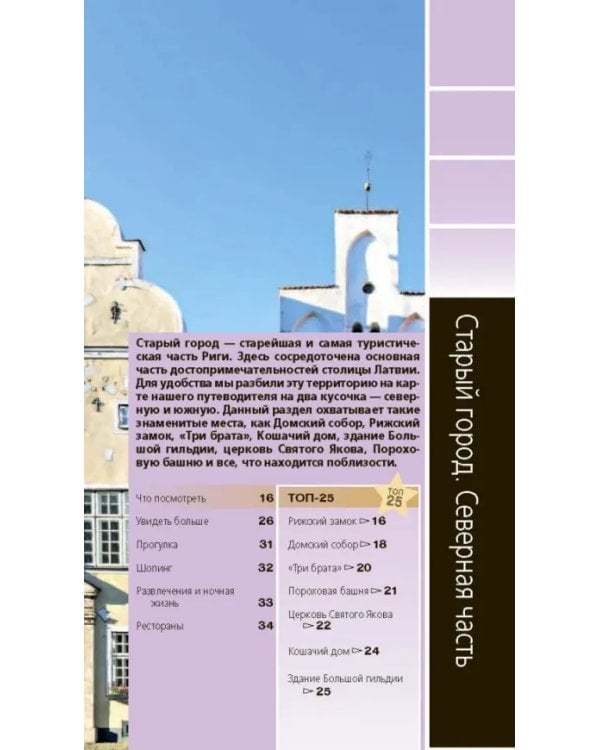 Старый город — старейшая и самая туристическая часть Риги. Здесь сосредоточена основная часть достопримечательностей столицы Латвии. Для удобства мы разбили эту территорию на карте нашего путеводителя на два кусочка — северную и южную. Данный раздел охватывает такие знаменитые места, как Домский собор, Рижский замок, «Три брата», Кошачий дом, здание Большой гильдии, церковь Святого Якова, Пороховую башню и все, что находится поблизости.

Что посмотреть 16
Увидеть больше 26
Прогулка 31
Шопинг 32
Развлечения и ночная жизнь 33
Рестораны 34

ТОП-25
ТОП 25
Рижский замок ▻ 16
Домский собор ▻ 18
«Три брата» ▻ 20
Пороховая башня ▻ 21
Церковь Святого Якова ▻ 22
Кошачий дом ▻ 24
Здание Большой гильдии ▻ 25

Старый город. Северная часть